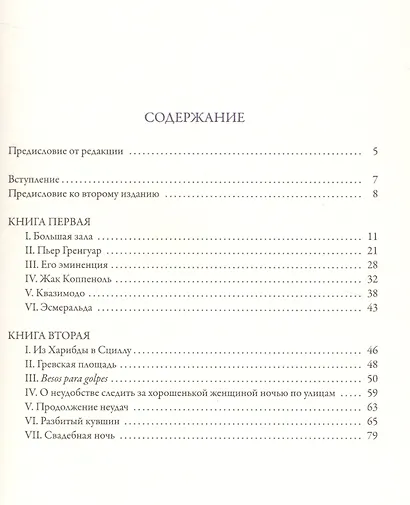 СОДЕРЖАНИЕ

Предисловие от редакции 5

Вступление 7
Предисловие ко второму изданию 8

КНИГА ПЕРВАЯ
I. Большая зала 11
II. Пьер Гренгуар 21
III. Его эминенция 28
IV. Жак Коппеноль 32
V. Квазимодо 38
VI. Эсмеральда 43

КНИГА ВТОРАЯ
I. Из Харибды в Сциллу 46
II. Гревская площадь 48
III. Besos para golpes 50
IV. О неудобстве следить за хорошенькой женщиной ночью по улицам 59
V. Продолжение неудач 63
VI. Разбитый кувшин 65
VII. Свадебная ночь 79